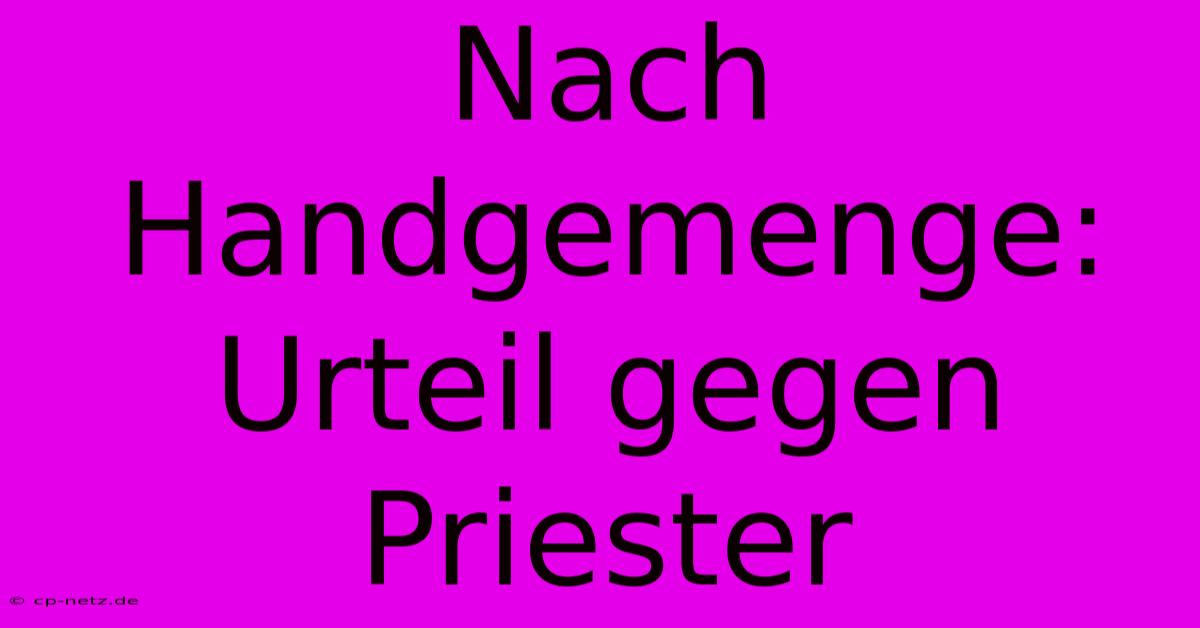 Nach Handgemenge: Urteil gegen Priester

© cp-netz.de